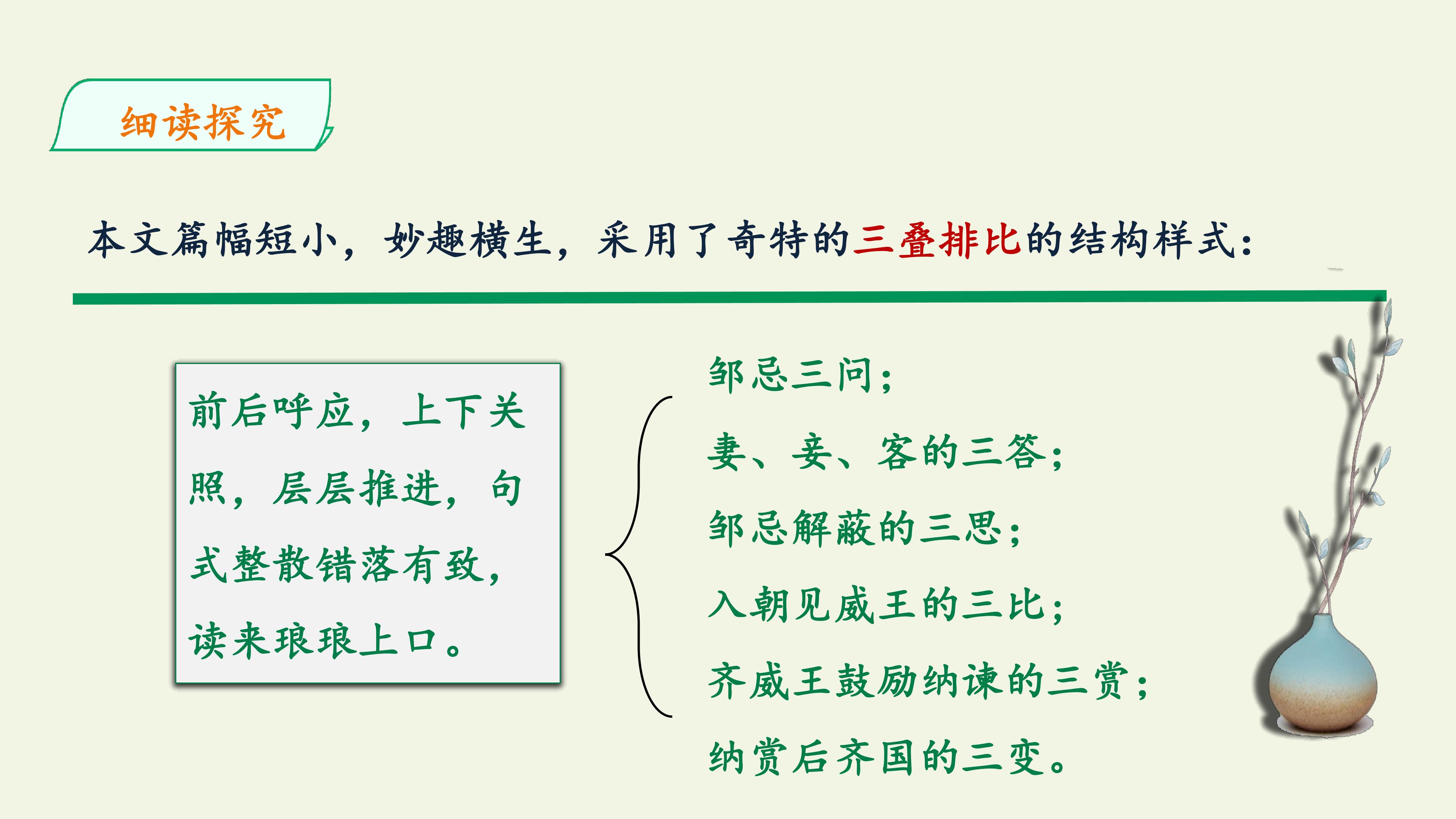 细读探究

本文篇幅短小，妙趣横生，采用了奇特的三叠排比的结构样式：

前后呼应，上下关照，层层推进，句式整散错落有致，读来琅琅上口。

邹忌三问；
妻、妾、客的三答；
邹忌解蔽的三思；
入朝见威王的三比；
齐威王鼓励纳谏的三赏；
纳赏后齐国的三变。